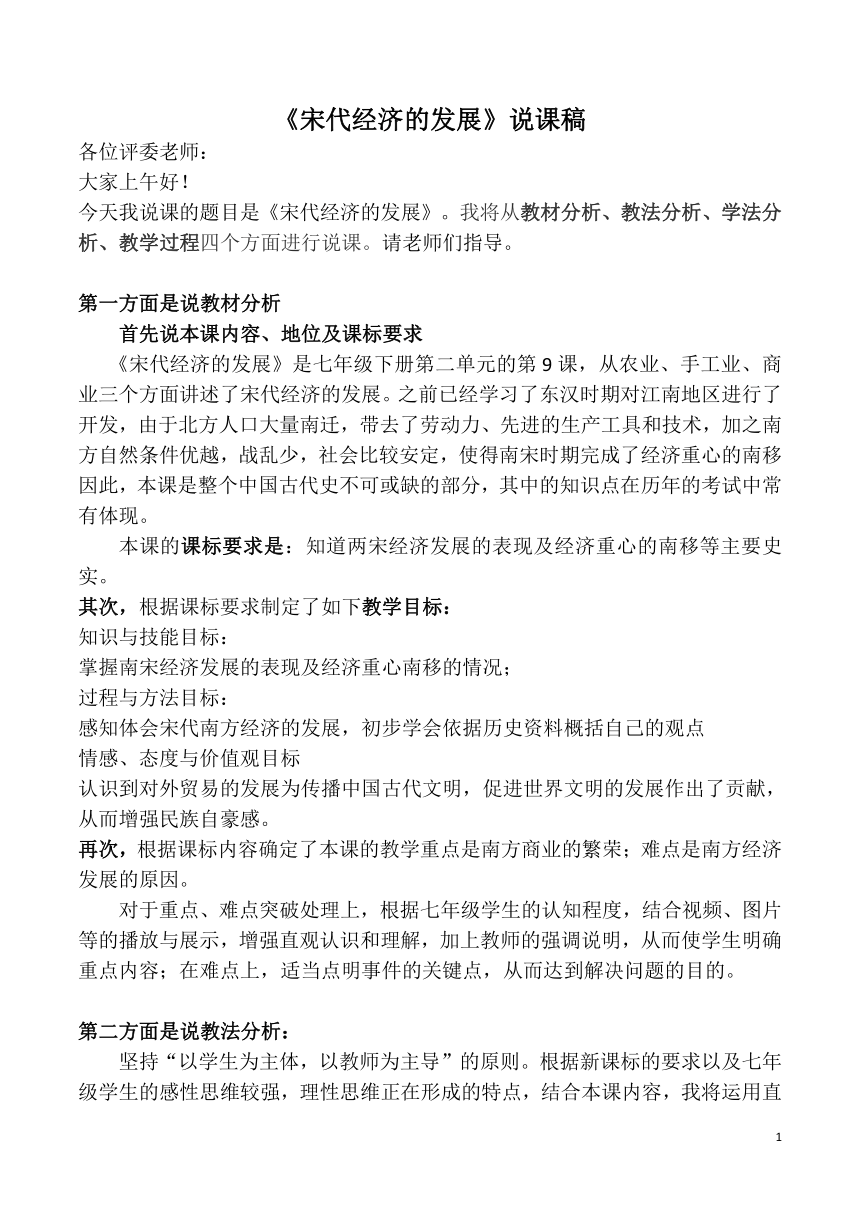 《宋代经济的发展》说课稿

各位评委老师：

大家上午好！

今天我说课的题目是《宋代经济的发展》。我将从教材分析、教法分析、学法分析、教学过程四个方面进行说课。请老师们指导。

第一方面是说教材分析

首先说本课内容、地位及课标要求

《宋代经济的发展》是七年级下册第二单元的第 9 课，从农业、手工业、商业三个方面讲述了宋代经济的发展。之前已经学习了东汉时期对江南地区进行了开发，由于北方人口大量南迁，带去了劳动力、先进的生产工具和技术，加之南方自然条件优越，战乱少，社会比较安定，使得南宋时期完成了经济重心的南移因此，本课是整个中国古代史不可或缺的部分，其中的知识点在历年的考试中常有体现。

本课的课标要求是：知道两宋经济发展的表现及经济重心的南移等主要史实。

其次，根据课标要求制定了如下教学目标：

知识与技能目标：

掌握南宋经济发展的表现及经济重心南移的情况；

过程与方法目标：

感知体会宋代南方经济的发展，初步学会依据历史资料概括自己的观点

情感、态度与价值观目标

认识到对外贸易的发展为传播中国古代文明，促进世界文明的发展作出了贡献，从而增强民族自豪感。

再次，根据课标内容确定了本课的教学重点是南方商业的繁荣；难点是南方经济发展的原因。

对于重点、难点突破处理上，根据七年级学生的认知程度，结合视频、图片等的播放与展示，增强直观认识和理解，加上教师的强调说明，从而使学生明确重点内容；在难点上，适当点明事件的关键点，从而达到解决问题的目的。

第二方面是说教法分析：

坚持“以学生为主体，以教师为主导”的原则。根据新课标的要求以及七年级学生的感性思维较强，理性思维正在形成的特点，结合本课内容，我将运用直

1